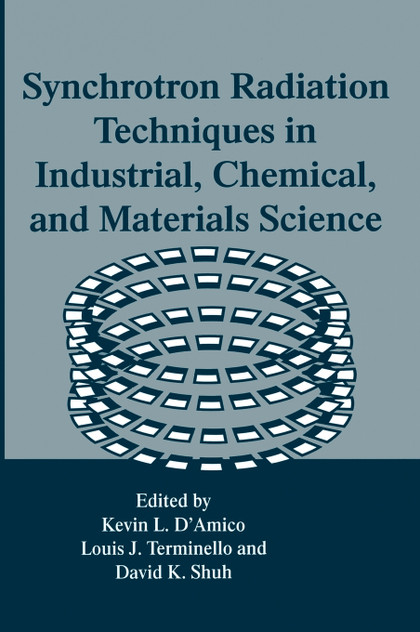 Synchrotron Radiation Techniques in Industrial, Chemical, and Materials Science

Edited by
Kevin L. D'Amico
Louis J. Terminello and
David K. Shuh